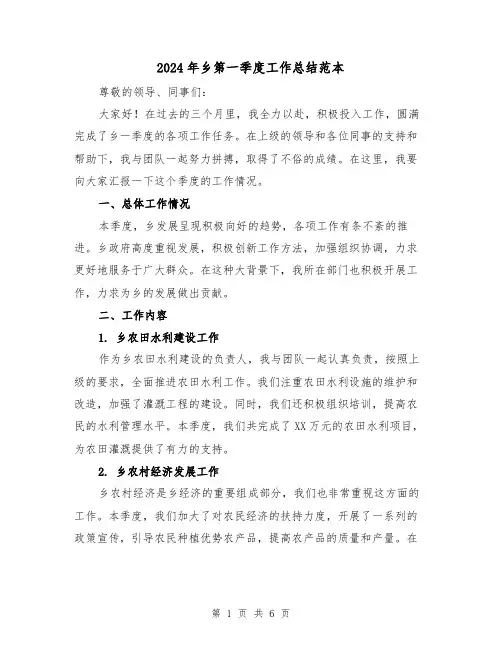 2024年乡第一季度工作总结范本

尊敬的领导、同事们：

大家好！在过去的三个月里，我全力以赴，积极投入工作，圆满完成了乡一季度的各项工作任务。在上级的领导和各位同事的支持和帮助下，我与团队一起努力拼搏，取得了不俗的成绩。在这里，我要向大家汇报一下这个季度的工作情况。

一、总体工作情况

本季度，乡发展呈现积极向好的趋势，各项工作有条不紊的推进。乡政府高度重视发展，积极创新工作方法，加强组织协调，力求更好地服务于广大群众。在这种大背景下，我所在部门也积极开展工作，力求为乡的发展做出贡献。

二、工作内容

1. 乡农田水利建设工作

作为乡农田水利建设的负责人，我与团队一起认真负责，按照上级的要求，全面推进农田水利工作。我们注重农田水利设施的维护和改造，加强了灌溉工程的建设。同时，我们还积极组织培训，提高农民的水利管理水平。本季度，我们共完成了XX万元的农田水利项目，为农田灌溉提供了有力的支持。

2. 乡农村经济发展工作

乡农村经济是乡经济的重要组成部分，我们也非常重视这方面的工作。本季度，我们加大了对农民经济的扶持力度，开展了一系列的政策宣传，引导农民种植优势农产品，提高农产品的质量和产量。在

第 1 页 共 6 页